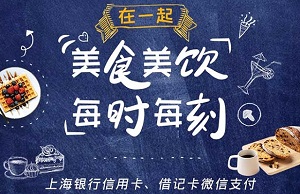 在一起

美食美饮
每时每刻

上海银行信用卡、借记卡微信支付